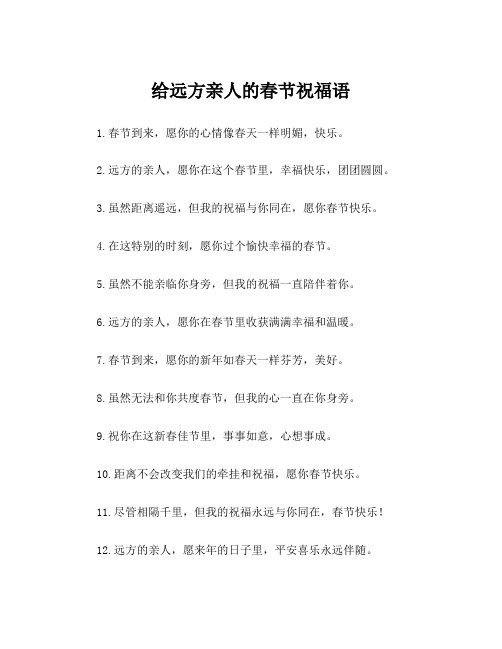 给远方亲人的春节祝福语

1.春节到来，愿你的心情像春天一样明媚，快乐。

2.远方的亲人，愿你在这个春节里，幸福快乐，团团圆圆。

3.虽然距离遥远，但我的祝福与你同在，愿你春节快乐。

4.在这特别的时刻，愿你过个愉快幸福的春节。

5.虽然不能亲临你身旁，但我的祝福一直陪伴着你。

6.远方的亲人，愿你在春节里收获满满幸福和温暖。

7.春节到来，愿你的新年如春天一样芬芳，美好。

8.虽然无法和你共度春节，但我的心一直在你身旁。

9.祝你在这新春佳节里，事事如意，心想事成。

10.距离不会改变我们的牵挂和祝福，愿你春节快乐。

11.尽管相隔千里，但我的祝福永远与你同在，春节快乐！

12.远方的亲人，愿来年的日子里，平安喜乐永远伴随。